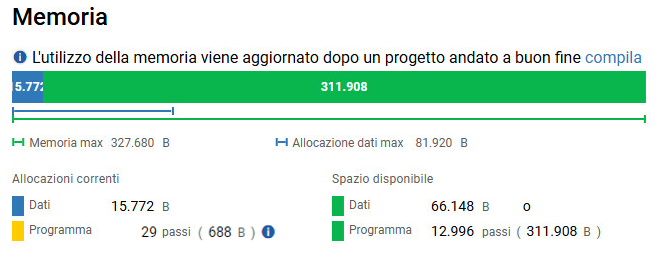 Memoria

L'utilizzo della memoria viene aggiornato dopo un progetto andato a buon fine compila

15.772 311.908

Memoria max 327.680 B

Allocazione dati max 81.920 B

Allocazioni correnti

Dati 15.772 B

Programma 29 passi ( 688 B )

Spazio disponibile

Dati 66.148 B o

Programma 12.996 passi ( 311.908 B )